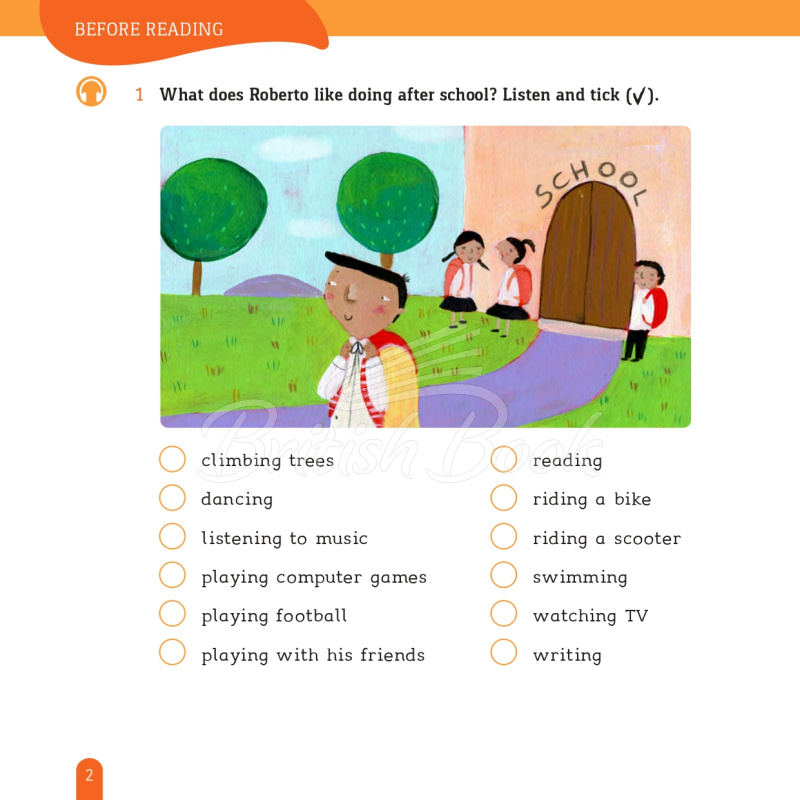 BEFORE READING

1 What does Roberto like doing after school? Listen and tick (✓).

SCHOOL

☐ climbing trees
☐ dancing
☐ listening to music
☐ playing computer games
☐ playing football
☐ playing with his friends

☐ reading
☐ riding a bike
☐ riding a scooter
☐ swimming
☐ watching TV
☐ writing

2

British Book